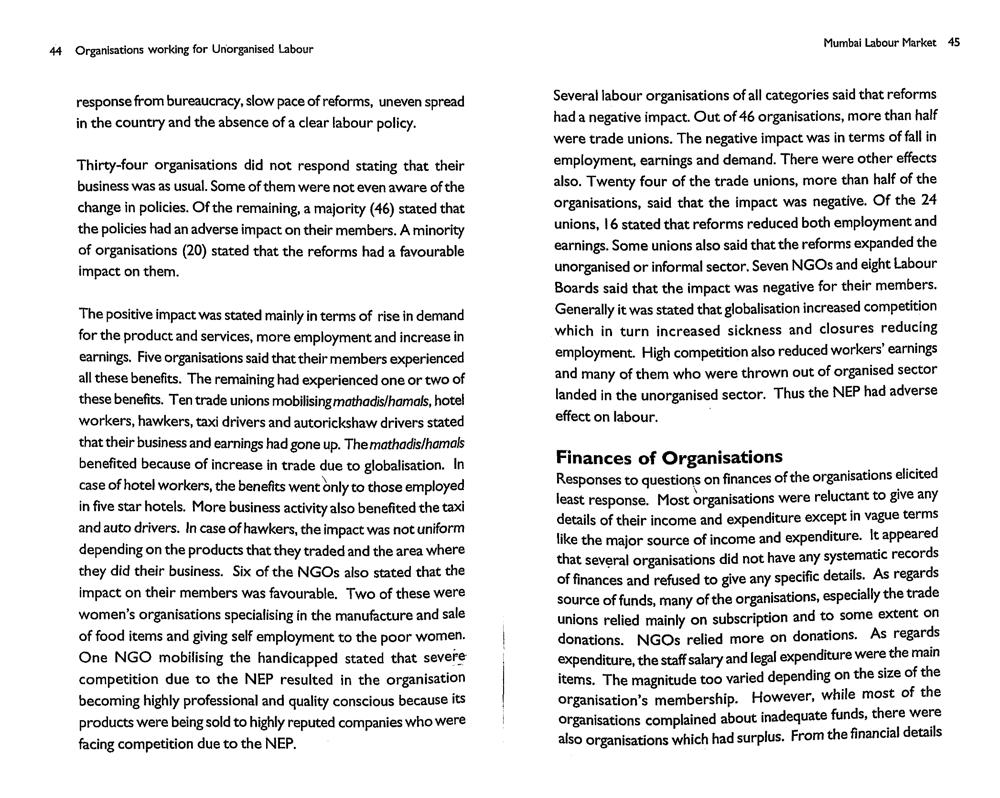 44 Organisations working for Unorganised Labour

response from bureaucracy, slow pace of reforms, uneven spread in the country and the absence of a clear labour policy.

Thirty-four organisations did not respond stating that their business was as usual. Some of them were not even aware of the change in policies. Of the remaining, a majority (46) stated that the policies had an adverse impact on their members. A minority of organisations (20) stated that the reforms had a favourable impact on them.

The positive impact was stated mainly in terms of rise in demand for the product and services, more employment and increase in earnings. Five organisations said that their members experienced all these benefits. The remaining had experienced one or two of these benefits. Ten trade unions mobilising mathadis/hamals, hotel workers, hawkers, taxi drivers and autorickshaw drivers stated that their business and earnings had gone up. The mathadis/hamals benefited because of increase in trade due to globalisation. In case of hotel workers, the benefits went only to those employed in five star hotels. More business activity also benefited the taxi and auto drivers. In case of hawkers, the impact was not uniform depending on the products that they traded and the area where they did their business. Six of the NGOs also stated that the impact on their members was favourable. Two of these were women's organisations specialising in the manufacture and sale of food items and giving self employment to the poor women. One NGO mobilising the handicapped stated that severe competition due to the NEP resulted in the organisation becoming highly professional and quality conscious because its products were being sold to highly reputed companies who were facing competition due to the NEP.

Mumbai Labour Market 45

Several labour organisations of all categories said that reforms had a negative impact. Out of 46 organisations, more than half were trade unions. The negative impact was in terms of fall in employment, earnings and demand. There were other effects also. Twenty four of the trade unions, more than half of the organisations, said that the impact was negative. Of the 24 unions, 16 stated that reforms reduced both employment and earnings. Some unions also said that the reforms expanded the unorganised or informal sector. Seven NGOs and eight Labour Boards said that the impact was negative for their members. Generally it was stated that globalisation increased competition which in turn increased sickness and closures reducing employment. High competition also reduced workers' earnings and many of them who were thrown out of organised sector landed in the unorganised sector. Thus the NEP had adverse effect on labour.

Finances of Organisations

Responses to questions on finances of the organisations elicited least response. Most organisations were reluctant to give any details of their income and expenditure except in vague terms like the major source of income and expenditure. It appeared that several organisations did not have any systematic records of finances and refused to give any specific details. As regards source of funds, many of the organisations, especially the trade unions relied mainly on subscription and to some extent on donations. NGOs relied more on donations. As regards expenditure, the staff salary and legal expenditure were the main items. The magnitude too varied depending on the size of the organisation's membership. However, while most of the organisations complained about inadequate funds, there were also organisations which had surplus. From the financial details